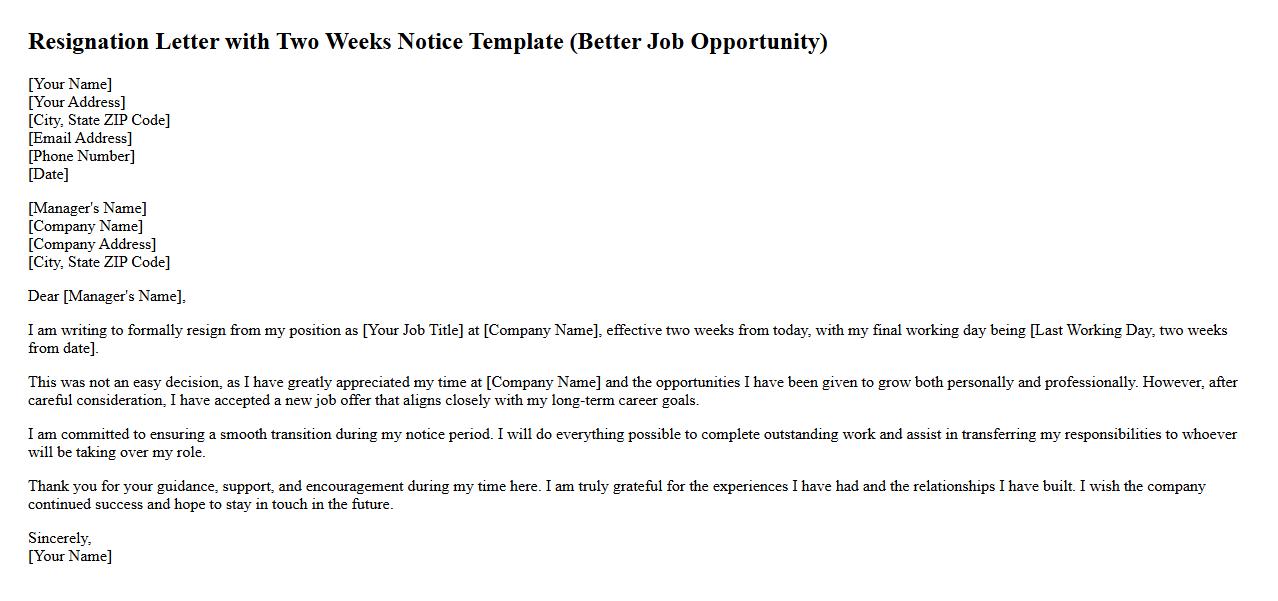 Resignation Letter with Two Weeks Notice Template (Better Job Opportunity)

[Your Name]
[Your Address]
[City, State ZIP Code]
[Email Address]
[Phone Number]
[Date]

[Manager's Name]
[Company Name]
[Company Address]
[City, State ZIP Code]

Dear [Manager's Name],

I am writing to formally resign from my position as [Your Job Title] at [Company Name], effective two weeks from today, with my final working day being [Last Working Day, two weeks from date].

This was not an easy decision, as I have greatly appreciated my time at [Company Name] and the opportunities I have been given to grow both personally and professionally. However, after careful consideration, I have accepted a new job offer that aligns closely with my long-term career goals.

I am committed to ensuring a smooth transition during my notice period. I will do everything possible to complete outstanding work and assist in transferring my responsibilities to whoever will be taking over my role.

Thank you for your guidance, support, and encouragement during my time here. I am truly grateful for the experiences I have had and the relationships I have built. I wish the company continued success and hope to stay in touch in the future.

Sincerely,
[Your Name]